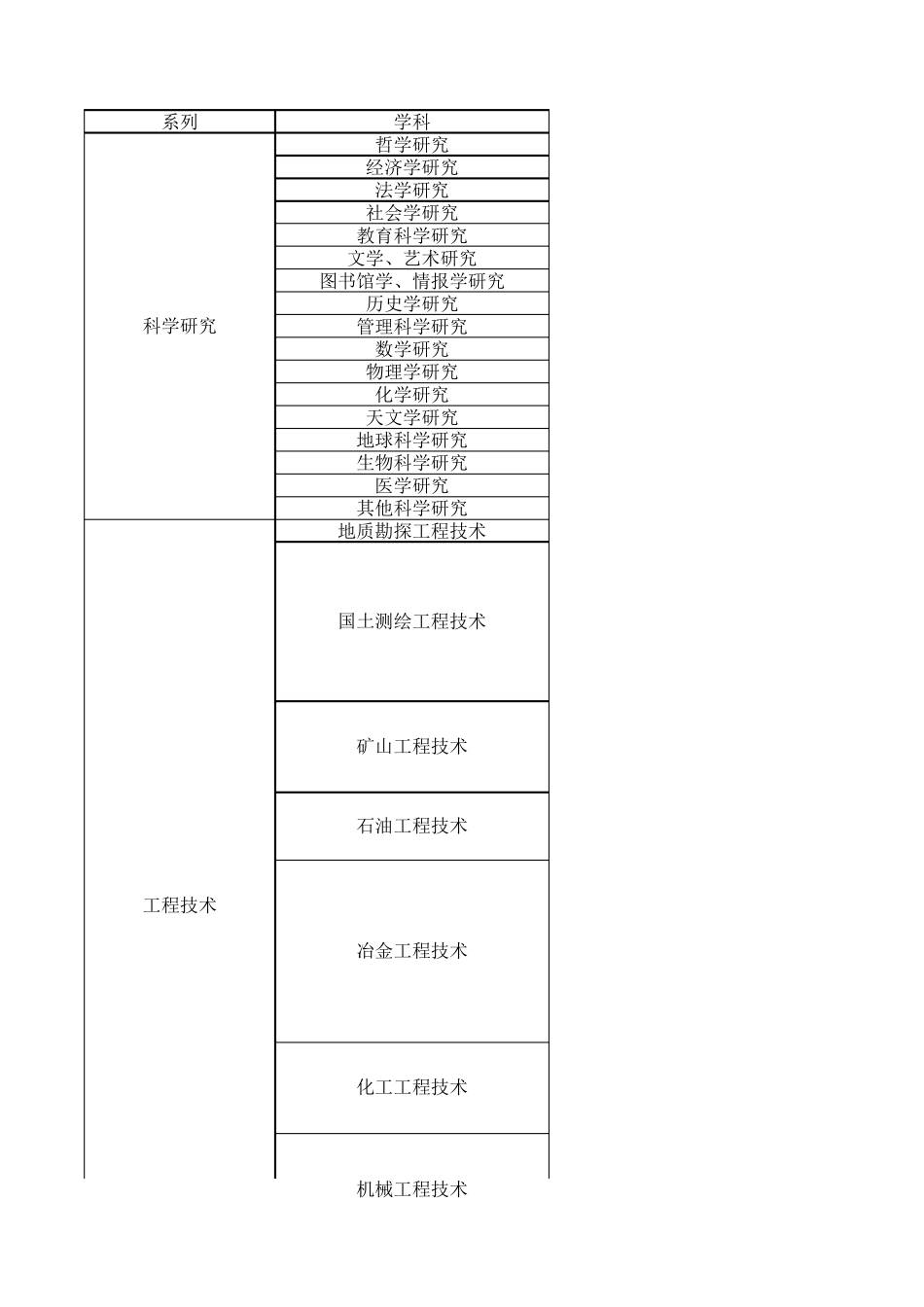 | 系列 | 学科 |
|---|---|
| 科学研究 | 哲学研究 |
| | 经济学研究 |
| | 法学研究 |
| | 社会学研究 |
| | 教育科学研究 |
| | 文学、艺术研究 |
| | 图书馆学、情报学研究 |
| | 历史学研究 |
| | 管理科学研究 |
| | 数学研究 |
| | 物理学研究 |
| | 化学研究 |
| | 天文学研究 |
| | 地球科学研究 |
| | 生物科学研究 |
| | 医学研究 |
| | 其他科学研究 |
| 工程技术 | 地质勘探工程技术 |
| | 国土测绘工程技术 |
| | 矿山工程技术 |
| | 石油工程技术 |
| | 冶金工程技术 |
| | 化工工程技术 |
| | 机械工程技术 |